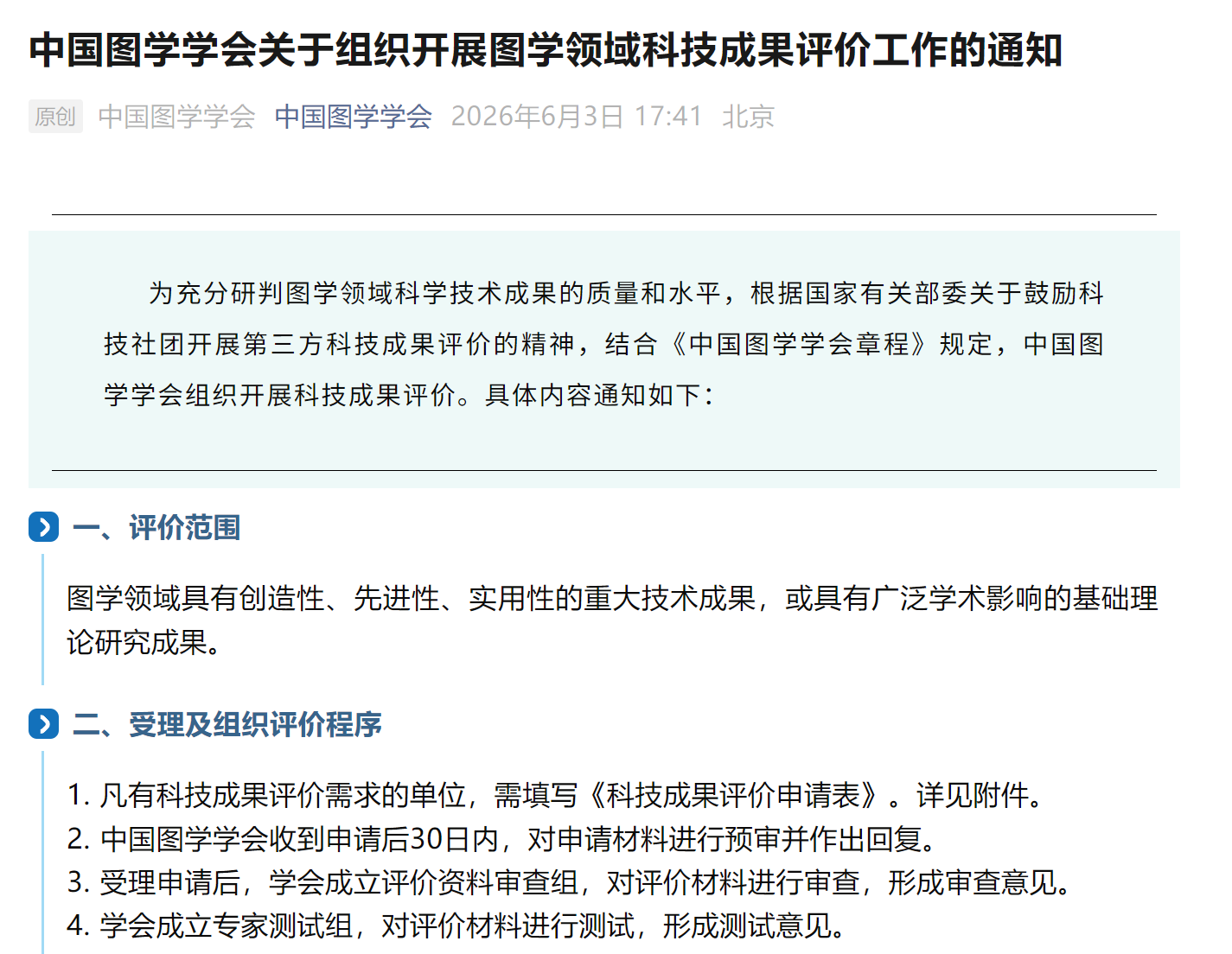 中国图学学会关于组织开展图学领域科技成果评价工作的通知

原创 中国图学学会 中国图学学会 2026年6月3日 17:41 北京

为充分研判图学领域科学技术成果的质量和水平，根据国家有关部委关于鼓励科技社团开展第三方科技成果评价的精神，结合《中国图学学会章程》规定，中国图学学会组织开展科技成果评价。具体内容通知如下：

一、评价范围

图学领域具有创造性、先进性、实用性的重大技术成果，或具有广泛学术影响的基础理论研究成果。

二、受理及组织评价程序

1. 凡有科技成果评价需求的单位，需填写《科技成果评价申请表》。详见附件。
2. 中国图学学会收到申请后30日内，对申请材料进行预审并作出回复。
3. 受理申请后，学会成立评价资料审查组，对评价材料进行审查，形成审查意见。
4. 学会成立专家测试组，对评价材料进行测试，形成测试意见。